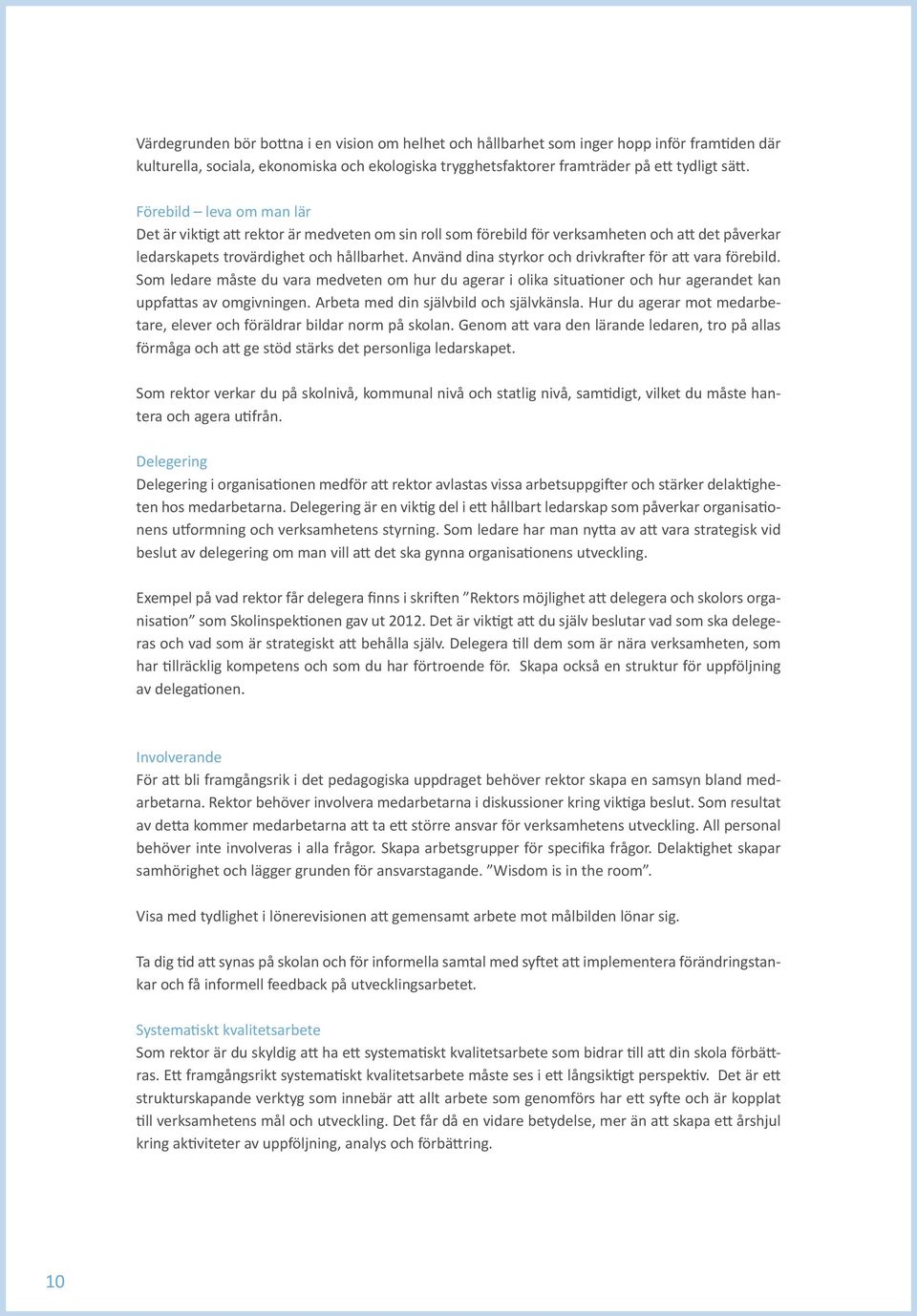 Värdegrunden bör bottna i en vision om helhet och hållbarhet som inger hopp inför framtiden där kulturella, sociala, ekonomiska och ekologiska trygghetsfaktorer framträder på ett tydligt sätt.

Förebild – leva om man lär
Det är viktigt att rektor är medveten om sin roll som förebild för verksamheten och att det påverkar ledarskapets trovärdighet och hållbarhet. Använd dina styrkor och drivkrafter för att vara förebild. Som ledare måste du vara medveten om hur du agerar i olika situationer och hur agerandet kan uppfattas av omgivningen. Arbeta med din självbild och självkänsla. Hur du agerar mot medarbetare, elever och föräldrar bildar norm på skolan. Genom att vara den lärande ledaren, tro på allas förmåga och att ge stöd stärks det personliga ledarskapet.

Som rektor verkar du på skolnivå, kommunal nivå och statlig nivå, samtidigt, vilket du måste hantera och agera utifrån.

Delegering
Delegering i organisationen medför att rektor avlastas vissa arbetsuppgifter och stärker delaktigheten hos medarbetarna. Delegering är en viktig del i ett hållbart ledarskap som påverkar organisationens utformning och verksamhetens styrning. Som ledare har man nytta av att vara strategisk vid beslut av delegering om man vill att det ska gynna organisationens utveckling.

Exempel på vad rektor får delegera finns i skriften ”Rektors möjlighet att delegera och skolors organisation” som Skolinspektionen gav ut 2012. Det är viktigt att du själv beslutar vad som ska delegeras och vad som är strategiskt att behålla själv. Delegera till dem som är nära verksamheten, som har tillräcklig kompetens och som du har förtroende för. Skapa också en struktur för uppföljning av delegationen.

Involverande
För att bli framgångsrik i det pedagogiska uppdraget behöver rektor skapa en samsyn bland medarbetarna. Rektor behöver involvera medarbetarna i diskussioner kring viktiga beslut. Som resultat av detta kommer medarbetarna att ta ett större ansvar för verksamhetens utveckling. All personal behöver inte involveras i alla frågor. Skapa arbetsgrupper för specifika frågor. Delaktighet skapar samhörighet och lägger grunden för ansvarstagande. ”Wisdom is in the room”.

Visa med tydlighet i lönerevisionen att gemensamt arbete mot målbilden lönar sig.

Ta dig tid att synas på skolan och för informella samtal med syftet att implementera förändringstankar och få informell feedback på utvecklingsarbetet.

Systematiskt kvalitetsarbete
Som rektor är du skyldig att ha ett systematiskt kvalitetsarbete som bidrar till att din skola förbättras. Ett framgångsrikt systematiskt kvalitetsarbete måste ses i ett långsiktigt perspektiv. Det är ett strukturskapande verktyg som innebär att allt arbete som genomförs har ett syfte och är kopplat till verksamhetens mål och utveckling. Det får då en vidare betydelse, mer än att skapa ett årshjul kring aktiviteter av uppföljning, analys och förbättring.

10